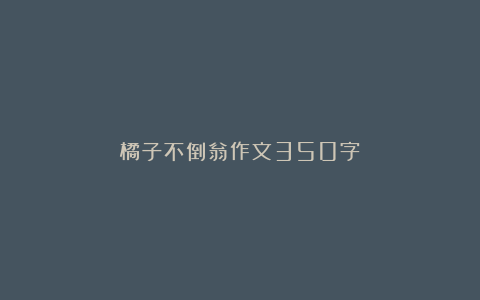 橘子不倒翁作文350字